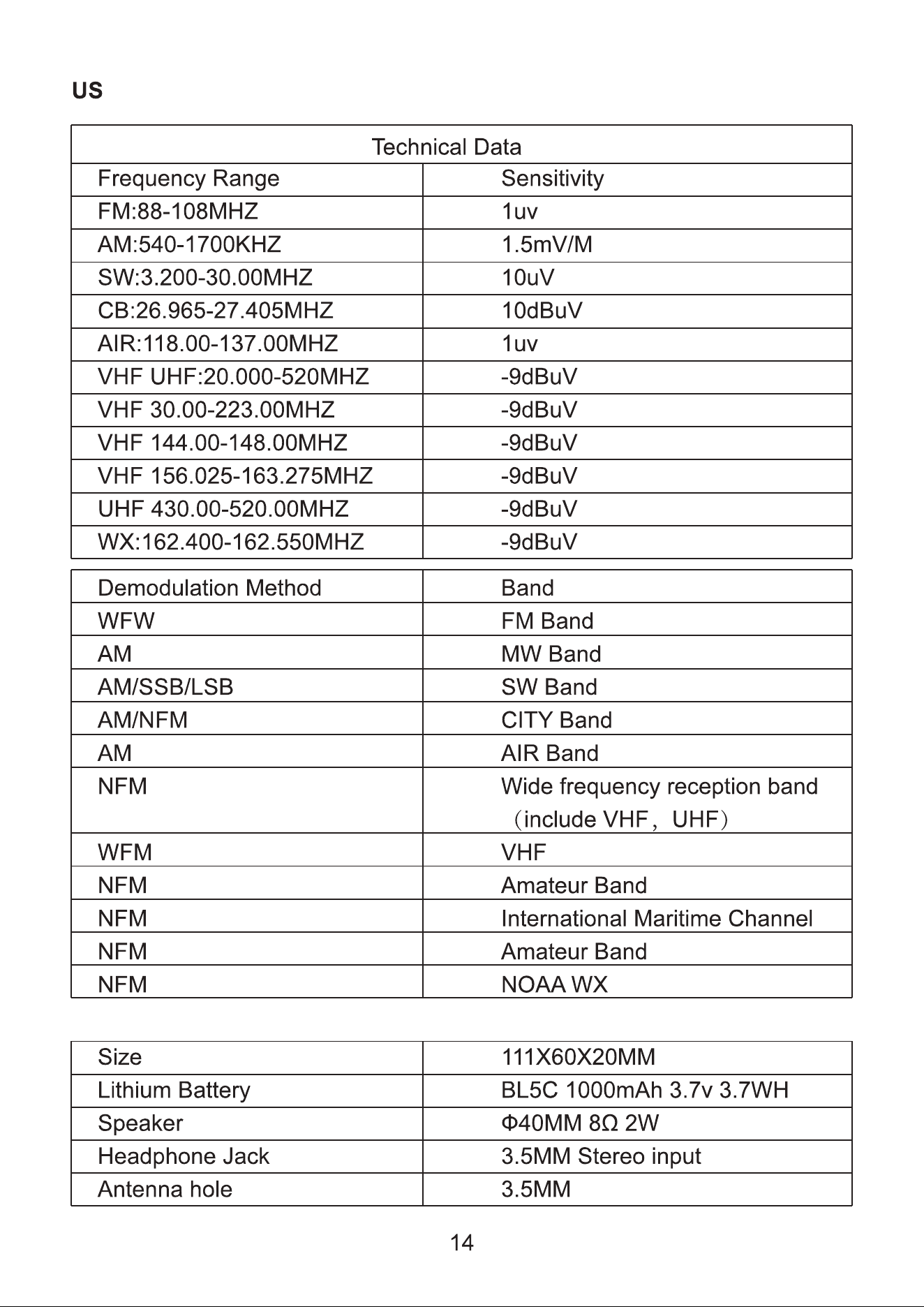 US

| Technical Data | |
|---|---|
| Frequency Range | Sensitivity |
| FM:88-108MHZ | 1uv |
| AM:540-1700KHZ | 1.5mV/M |
| SW:3.200-30.00MHZ | 10uV |
| CB:26.965-27.405MHZ | 10dBuV |
| AIR:118.00-137.00MHZ | 1uv |
| VHF UHF:20.000-520MHZ | -9dBuV |
| VHF 30.00-223.00MHZ | -9dBuV |
| VHF 144.00-148.00MHZ | -9dBuV |
| VHF 156.025-163.275MHZ | -9dBuV |
| UHF 430.00-520.00MHZ | -9dBuV |
| WX:162.400-162.550MHZ | -9dBuV |

| Demodulation Method | Band |
|---|---|
| WFW | FM Band |
| AM | MW Band |
| AM/SSB/LSB | SW Band |
| AM/NFM | CITY Band |
| AM | AIR Band |
| NFM | Wide frequency reception band （include VHF，UHF） |
| WFM | VHF |
| NFM | Amateur Band |
| NFM | International Maritime Channel |
| NFM | Amateur Band |
| NFM | NOAA WX |

| Size | 111X60X20MM |
|---|---|
| Lithium Battery | BL5C 1000mAh 3.7v 3.7WH |
| Speaker | Φ40MM 8Ω 2W |
| Headphone Jack | 3.5MM Stereo input |
| Antenna hole | 3.5MM |

14